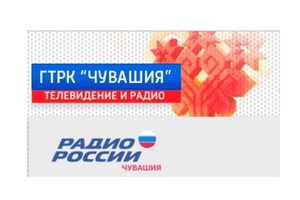 ГТРК "ЧУВАШИЯ"
ТЕЛЕВИДЕНИЕ И РАДИО

РАДИО
РОССИИ
ЧУВАШИЯ